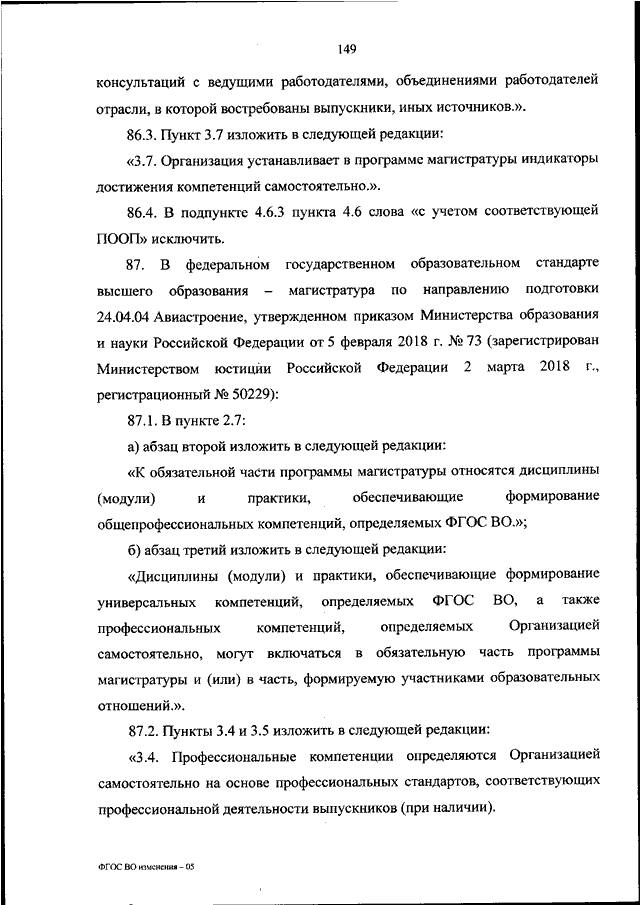 149

консультаций с ведущими работодателями, объединениями работодателей отрасли, в которой востребованы выпускники, иных источников.».

86.3. Пункт 3.7 изложить в следующей редакции:

«3.7. Организация устанавливает в программе магистратуры индикаторы достижения компетенций самостоятельно.».

86.4. В подпункте 4.6.3 пункта 4.6 слова «с учетом соответствующей ПООП» исключить.

87. В федеральном государственном образовательном стандарте высшего образования – магистратура по направлению подготовки 24.04.04 Авиастроение, утвержденном приказом Министерства образования и науки Российской Федерации от 5 февраля 2018 г. № 73 (зарегистрирован Министерством юстиции Российской Федерации 2 марта 2018 г., регистрационный № 50229):

87.1. В пункте 2.7:

а) абзац второй изложить в следующей редакции:

«К обязательной части программы магистратуры относятся дисциплины (модули) и практики, обеспечивающие формирование общепрофессиональных компетенций, определяемых ФГОС ВО.»;

б) абзац третий изложить в следующей редакции:

«Дисциплины (модули) и практики, обеспечивающие формирование универсальных компетенций, определяемых ФГОС ВО, а также профессиональных компетенций, определяемых Организацией самостоятельно, могут включаться в обязательную часть программы магистратуры и (или) в часть, формируемую участниками образовательных отношений.».

87.2. Пункты 3.4 и 3.5 изложить в следующей редакции:

«3.4. Профессиональные компетенции определяются Организацией самостоятельно на основе профессиональных стандартов, соответствующих профессиональной деятельности выпускников (при наличии).

ФГОС ВО изменения – 05